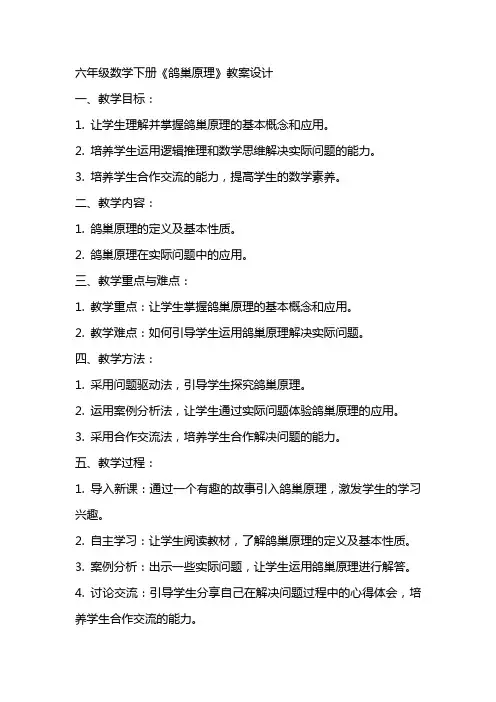 六年级数学下册《鸽巢原理》教案设计

一、教学目标：

1. 让学生理解并掌握鸽巢原理的基本概念和应用。

2. 培养学生运用逻辑推理和数学思维解决实际问题的能力。

3. 培养学生合作交流的能力，提高学生的数学素养。

二、教学内容：

1. 鸽巢原理的定义及基本性质。

2. 鸽巢原理在实际问题中的应用。

三、教学重点与难点：

1. 教学重点：让学生掌握鸽巢原理的基本概念和应用。

2. 教学难点：如何引导学生运用鸽巢原理解决实际问题。

四、教学方法：

1. 采用问题驱动法，引导学生探究鸽巢原理。

2. 运用案例分析法，让学生通过实际问题体验鸽巢原理的应用。

3. 采用合作交流法，培养学生合作解决问题的能力。

五、教学过程：

1. 导入新课：通过一个有趣的故事引入鸽巢原理，激发学生的学习兴趣。

2. 自主学习：让学生阅读教材，了解鸽巢原理的定义及基本性质。

3. 案例分析：出示一些实际问题，让学生运用鸽巢原理进行解答。

4. 讨论交流：引导学生分享自己在解决问题过程中的心得体会，培养学生合作交流的能力。